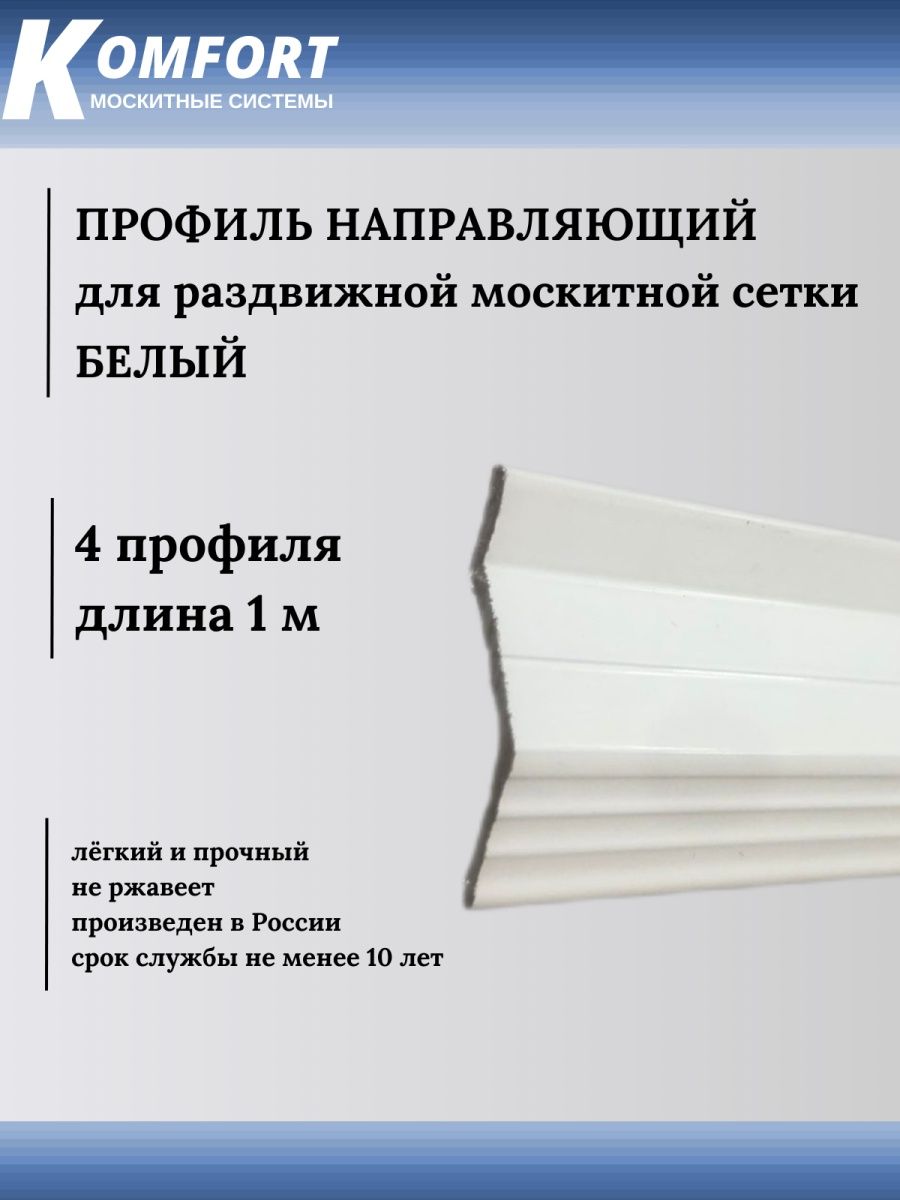 KOMFORT
МОСКИТНЫЕ СИСТЕМЫ

ПРОФИЛЬ НАПРАВЛЯЮЩИЙ
для раздвижной москитной сетки
БЕЛЫЙ

4 профиля
длина 1 м

лёгкий и прочный
не ржавеет
произведен в России
срок службы не менее 10 лет